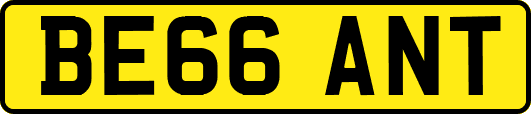 BE66 ANT